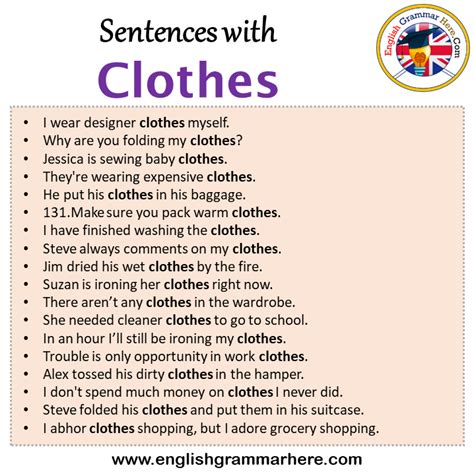 Sentences with
Clothes

English Grammar Here.Com

• I wear designer clothes myself.
• Why are you folding my clothes?
• Jessica is sewing baby clothes.
• They're wearing expensive clothes.
• He put his clothes in his baggage.
• 131.Make sure you pack warm clothes.
• I have finished washing the clothes.
• Steve always comments on my clothes.
• Jim dried his wet clothes by the fire.
• Suzan is ironing her clothes right now.
• There aren't any clothes in the wardrobe.
• She needed cleaner clothes to go to school.
• In an hour I'll still be ironing my clothes.
• Trouble is only opportunity in work clothes.
• Alex tossed his dirty clothes in the hamper.
• I don't spend much money on clothes I never did.
• Steve folded his clothes and put them in his suitcase.
• I abhor clothes shopping, but I adore grocery shopping.

www.englishgrammarhere.com